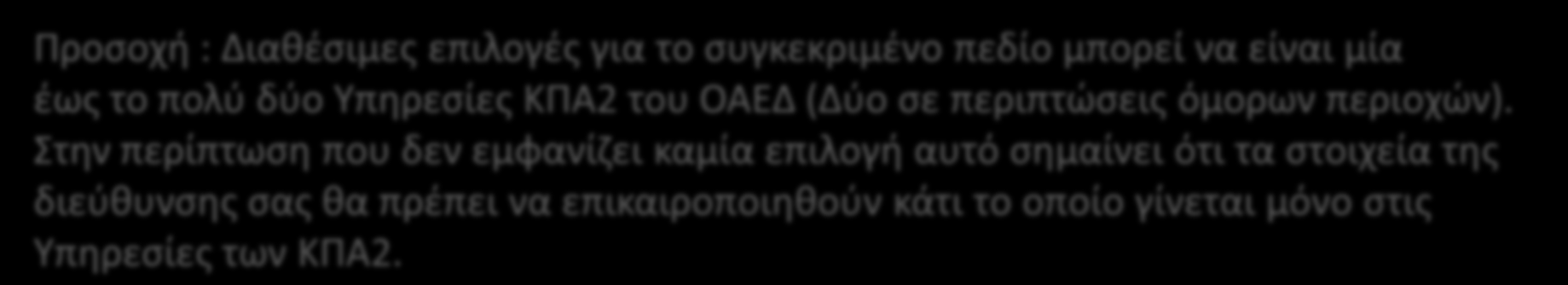 Προσοχή : Διαθέσιμες επιλογές για το συγκεκριμένο πεδίο μπορεί να είναι μία έως το πολύ δύο Υπηρεσίες ΚΠΑ2 του ΟΑΕΔ (Δύο σε περιπτώσεις όμορων περιοχών). Στην περίπτωση που δεν εμφανίζει καμία επιλογή αυτό σημαίνει ότι τα στοιχεία της διεύθυνσης σας θα πρέπει να επικαιροποιηθούν κάτι το οποίο γίνεται μόνο στις Υπηρεσίες των ΚΠΑ2.